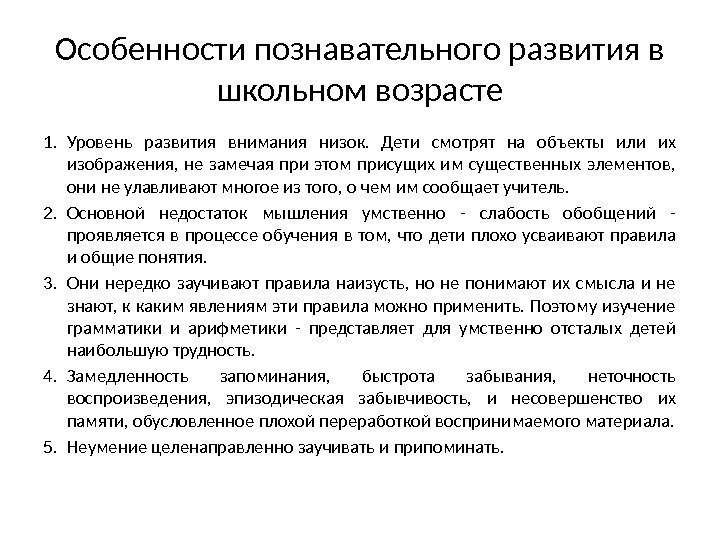 Особенности познавательного развития в школьном возрасте

1. Уровень развития внимания низок. Дети смотрят на объекты или их изображения, не замечая при этом присущих им существенных элементов, они не улавливают многое из того, о чем им сообщает учитель.
2. Основной недостаток мышления умственно - слабость обобщений - проявляется в процессе обучения в том, что дети плохо усваивают правила и общие понятия.
3. Они нередко заучивают правила наизусть, но не понимают их смысла и не знают, к каким явлениям эти правила можно применить. Поэтому изучение грамматики и арифметики - представляет для умственно отсталых детей наибольшую трудность.
4. Замедленность запоминания, быстрота забывания, неточность воспроизведения, эпизодическая забывчивость, и несовершенство их памяти, обусловленное плохой переработкой воспринимаемого материала.
5. Неумение целенаправленно заучивать и припоминать.